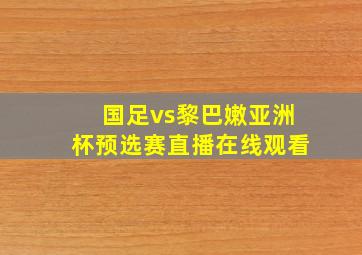 国足vs黎巴嫩亚洲杯预选赛直播在线观看